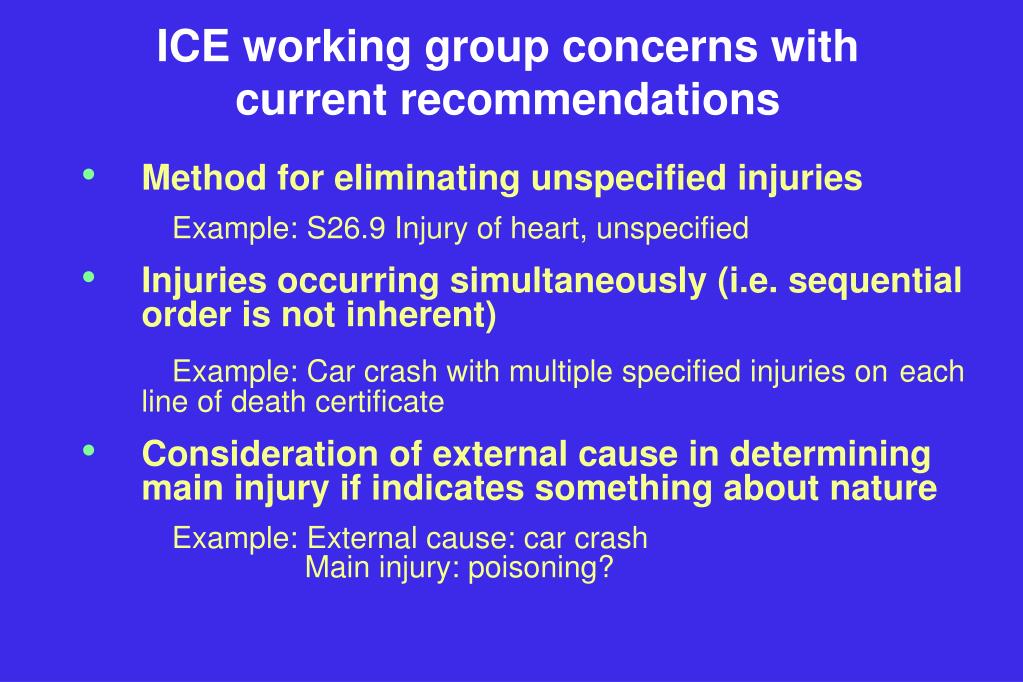 ICE working group concerns with current recommendations

• Method for eliminating unspecified injuries

Example: S26.9 Injury of heart, unspecified

• Injuries occurring simultaneously (i.e. sequential order is not inherent)

Example: Car crash with multiple specified injuries on each line of death certificate

• Consideration of external cause in determining main injury if indicates something about nature

Example: External cause: car crash
Main injury: poisoning?